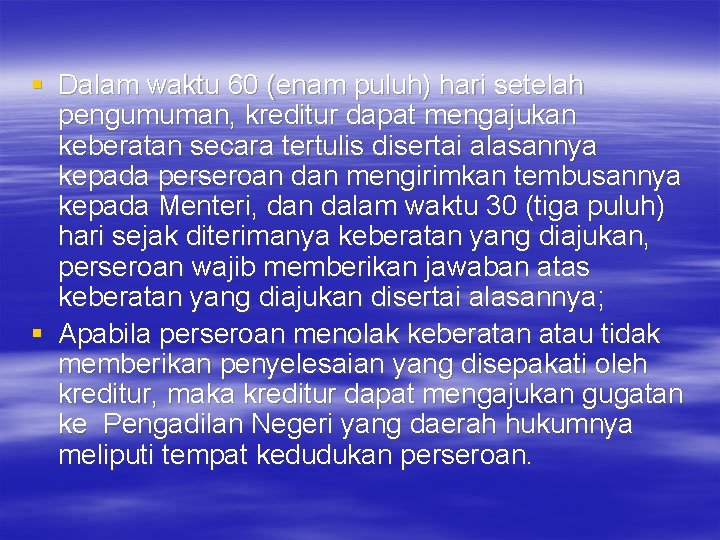 ▪ Dalam waktu 60 (enam puluh) hari setelah pengumuman, kreditur dapat mengajukan keberatan secara tertulis disertai alasannya kepada perseroan dan mengirimkan tembusannya kepada Menteri, dan dalam waktu 30 (tiga puluh) hari sejak diterimanya keberatan yang diajukan, perseroan wajib memberikan jawaban atas keberatan yang diajukan disertai alasannya;

▪ Apabila perseroan menolak keberatan atau tidak memberikan penyelesaian yang disepakati oleh kreditur, maka kreditur dapat mengajukan gugatan ke Pengadilan Negeri yang daerah hukumnya meliputi tempat kedudukan perseroan.